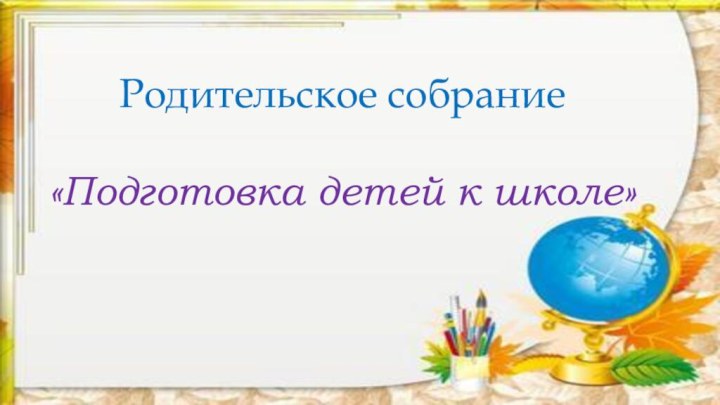 Родительское собрание

«Подготовка детей к школе»